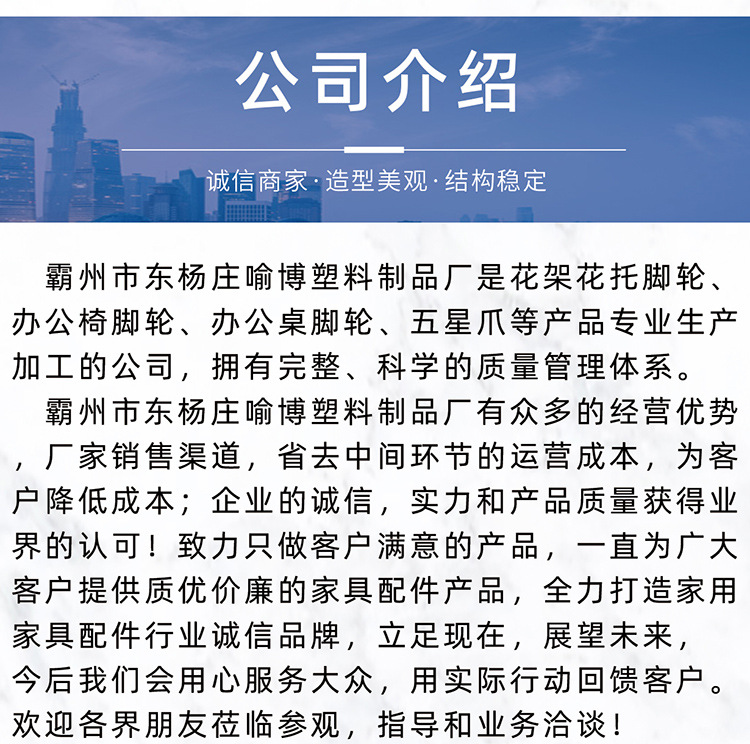 公司介绍

诚信商家·造型美观·结构稳定

霸州市东杨庄喻博塑料制品厂是花架花托脚轮、办公椅脚轮、办公桌脚轮、五星爪等产品专业生产加工的公司，拥有完整、科学的质量管理体系。

霸州市东杨庄喻博塑料制品厂有众多的经营优势，厂家销售渠道，省去中间环节的运营成本，为客户降低成本；企业的诚信，实力和产品质量获得业界的认可！致力只做客户满意的产品，一直为广大客户提供质优价廉的家具配件产品，全力打造家用家具配件行业诚信品牌，立足现在，展望未来，今后我们会用心服务大众，用实际行动回馈客户。欢迎各界朋友莅临参观，指导和业务洽谈！